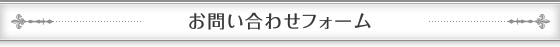 お問い合わせフォーム